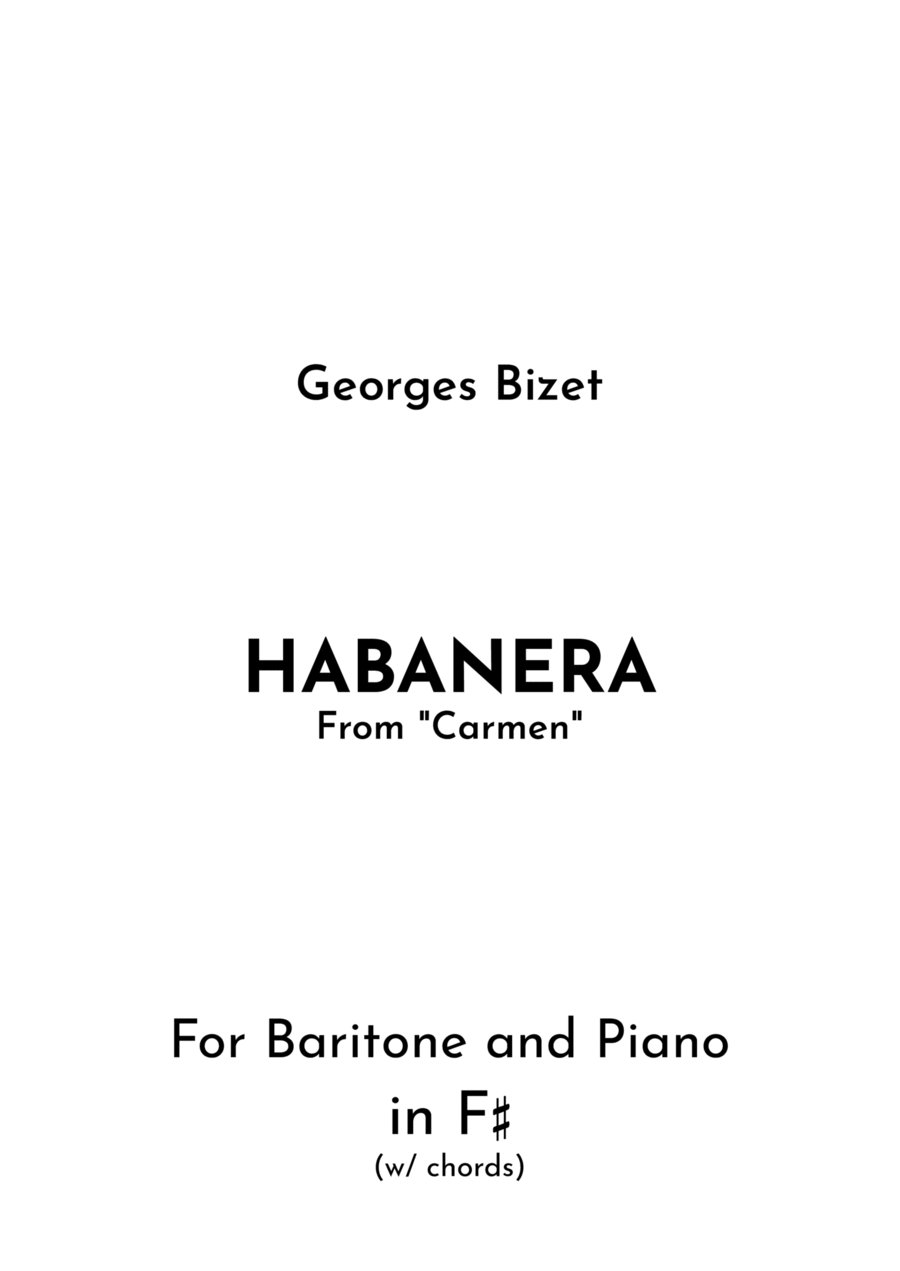 Georges Bizet

HABANERA
From "Carmen"

For Baritone and Piano
in F♯
(w/ chords)